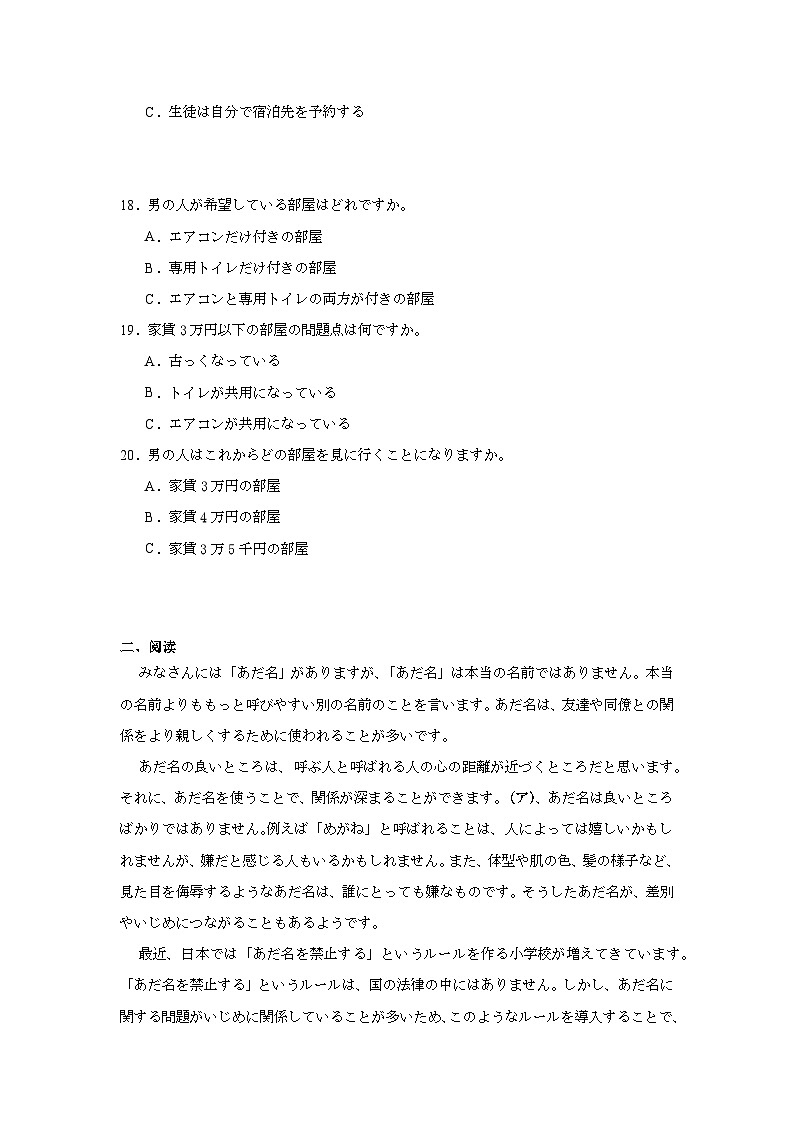 C．生徒は自分で宿泊先を予約する

18．男の人が希望している部屋はどれですか。

A．エアコンだけ付きの部屋

B．専用トイレだけ付きの部屋

C．エアコンと専用トイレの両方が付きの部屋

19．家賃 3 万円以下の部屋の問題点は何ですか。

A．古っくなっている

B．トイレが共用になっている

C．エアコンが共用になっている

20．男の人はこれからどの部屋を見に行くことになりますか。

A．家賃 3 万円の部屋

B．家賃 4 万円の部屋

C．家賃 3 万 5 千円の部屋

二、阅读

みなさんには「あだ名」がありますが、「あだ名」は本当の名前ではありません。本当の名前よりももっと呼びやすい別の名前のことを言います。あだ名は、友達や同僚との関係をより親しくするために使われることが多いです。

あだ名の良いところは、呼ぶ人と呼ばれる人の心の距離が近づくところだと思います。それに、あだ名を使うことで、関係が深まることができます。(ア)、あだ名は良いところばかりではありません。例えば「めがね」と呼ばれることは、人によっては嬉しいかもしれませんが、嫌だと感じる人もいるかもしれません。また、体型や肌の色、髪の様子など、見た目を侮辱するようなあだ名は、誰にとっても嫌なものです。そうしたあだ名が、差別やいじめにつながることもあるようです。

最近、日本では「あだ名を禁止する」というルールを作る小学校が増えてきています。「あだ名を禁止する」というルールは、国の法律の中にはありません。しかし、あだ名に関する問題がいじめに関係していることが多いため、このようなルールを導入することで、